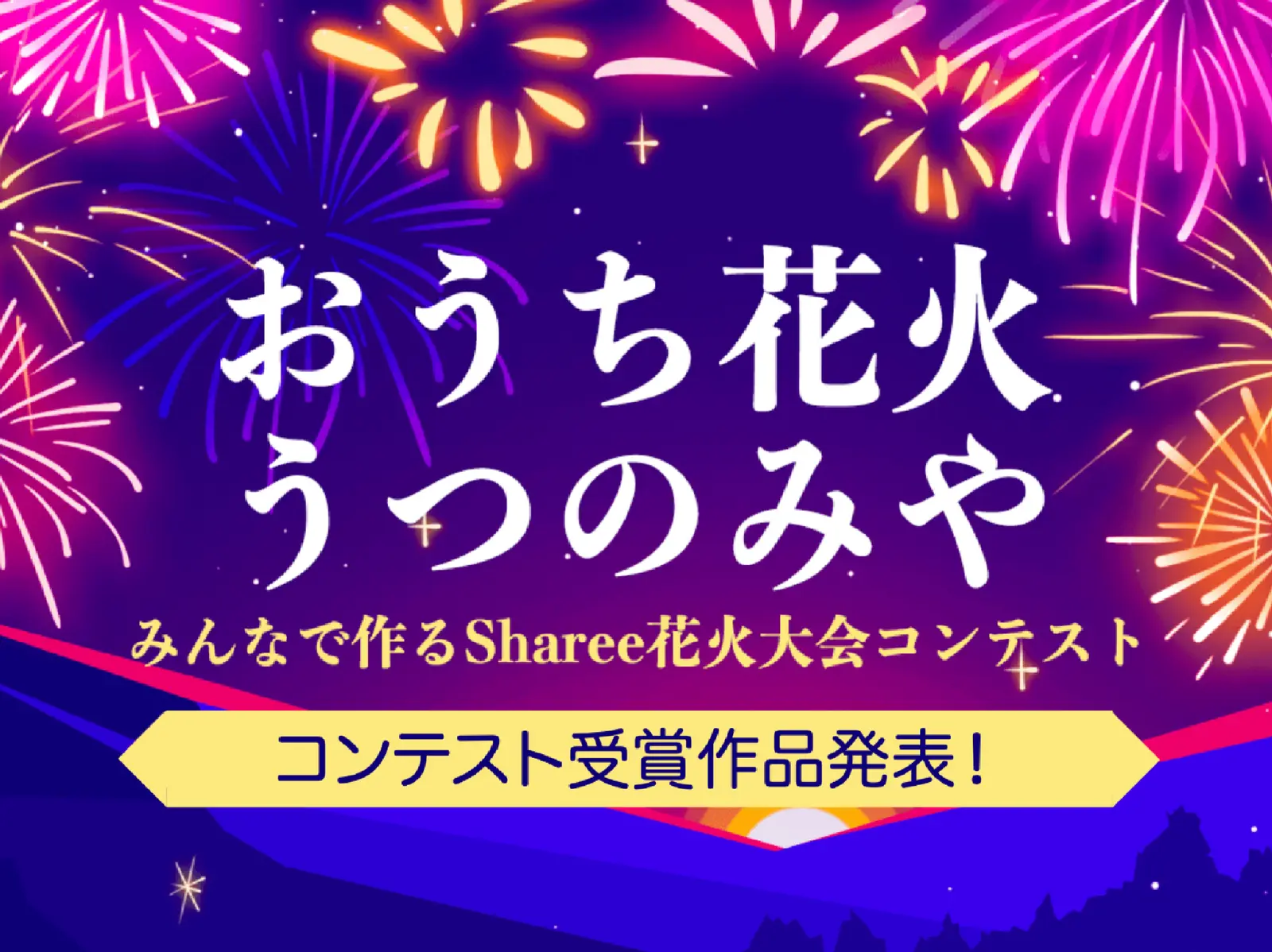 おうち花火
うつのみや

みんなで作るSharee花火大会コンテスト

コンテスト受賞作品発表！